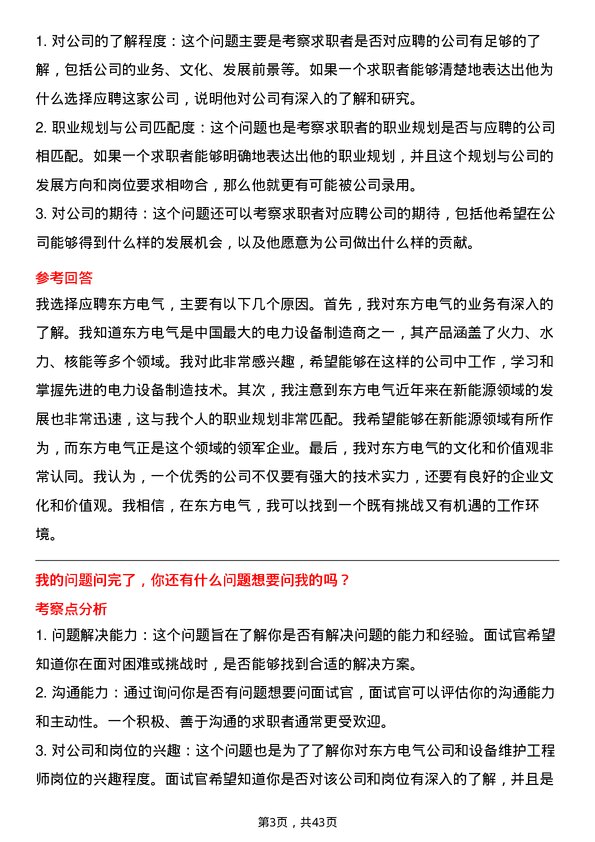 1. 对公司的了解程度：这个问题主要是考察求职者是否对应聘的公司有足够的了解，包括公司的业务、文化、发展前景等。如果一个求职者能够清楚地表达出他为什么选择应聘这家公司，说明他对公司有深入的了解和研究。

2. 职业规划与公司匹配度：这个问题也是考察求职者的职业规划是否与应聘的公司相匹配。如果一个求职者能够明确地表达出他的职业规划，并且这个规划与公司的发展方向和岗位要求相吻合，那么他就更有可能被公司录用。

3. 对公司的期待：这个问题还可以考察求职者对应聘公司的期待，包括他希望在公司能够得到什么样的发展机会，以及他愿意为公司做出什么样的贡献。

参考回答

我选择应聘东方电气，主要有以下几个原因。首先，我对东方电气的业务有深入的了解。我知道东方电气是中国最大的电力设备制造商之一，其产品涵盖了火力、水力、核能等多个领域。我对此非常感兴趣，希望能够在这样的公司中工作，学习和掌握先进的电力设备制造技术。其次，我注意到东方电气近年来在新能源领域的发展也非常迅速，这与我个人的职业规划非常匹配。我希望能够在新能源领域有所作为，而东方电气正是这个领域的领军企业。最后，我对东方电气的文化和价值观非常认同。我认为，一个优秀的公司不仅要有强大的技术实力，还要有良好的企业文化和价值观。我相信，在东方电气，我可以找到一个既有挑战又有机遇的工作环境。

我的问题问完了，你还有什么问题想要问我的吗？

考察点分析

1. 问题解决能力：这个问题旨在了解你是否有解决问题的能力和经验。面试官希望知道你在面对困难或挑战时，是否能够找到合适的解决方案。

2. 沟通能力：通过询问你是否有问题想要问面试官，面试官可以评估你的沟通能力和主动性。一个积极、善于沟通的求职者通常更受欢迎。

3. 对公司和岗位的兴趣：这个问题也是为了了解你对东方电气公司和设备维护工程师岗位的兴趣程度。面试官希望知道你是否对该公司和岗位有深入的了解，并且是

第3页，共43页